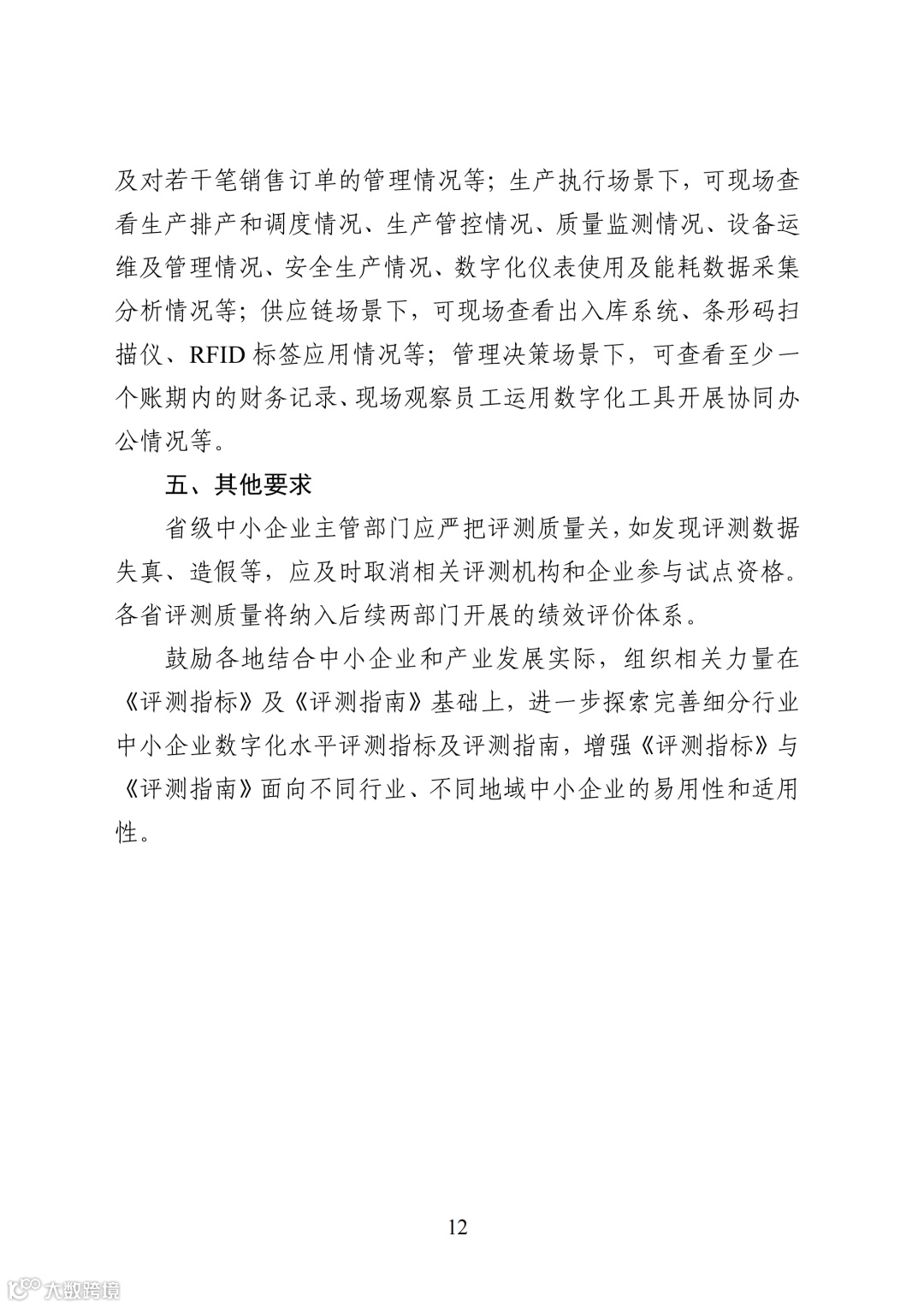 及对若干笔销售订单的管理情况等；生产执行场景下，可现场查看生产排产和调度情况、生产管控情况、质量监测情况、设备运维及管理情况、安全生产情况、数字化仪表使用及能耗数据采集分析情况等；供应链场景下，可现场查看出入库系统、条形码扫描仪、RFID 标签应用情况等；管理决策场景下，可查看至少一个账期内的财务记录、现场观察员工运用数字化工具开展协同办公情况等。

五、其他要求

省级中小企业主管部门应严把评测质量关，如发现评测数据失真、造假等，应及时取消相关评测机构和企业参与试点资格。各省评测质量将纳入后续两部门开展的绩效评价体系。

鼓励各地结合中小企业和产业发展实际，组织相关力量在《评测指标》及《评测指南》基础上，进一步探索完善细分行业中小企业数字化水平评测指标及评测指南，增强《评测指标》与《评测指南》面向不同行业、不同地域中小企业的易用性和适用性。

12

大数跨境